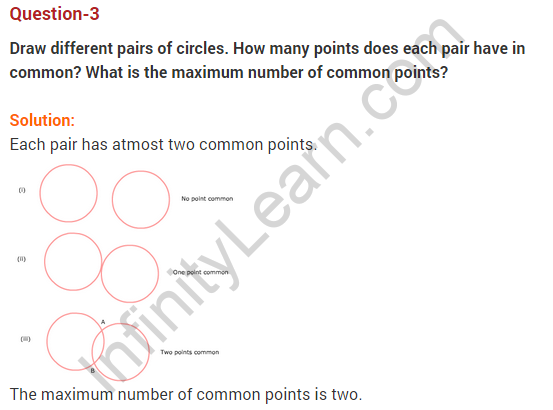 Question-3

Draw different pairs of circles. How many points does each pair have in common? What is the maximum number of common points?

Solution:

Each pair has atmost two common points.

(i)

No point common

(ii)

One point common

(iii)

A

B

Two points common

The maximum number of common points is two.

InfinityLearn.com